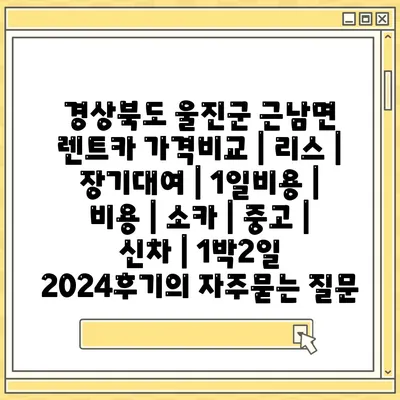 경상북도 울진군 근남면 렌트카 가격비교 | 리스 | 장기대여 | 1일비용 | 비용 | 소카 | 중고 | 신차 | 1박2일 2024후기의 자주묻는 질문